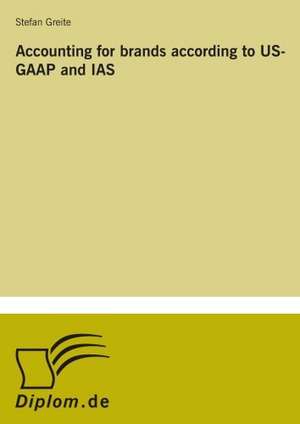 Stefan Greite

Accounting for brands according to US-GAAP and IAS

Diplom.de